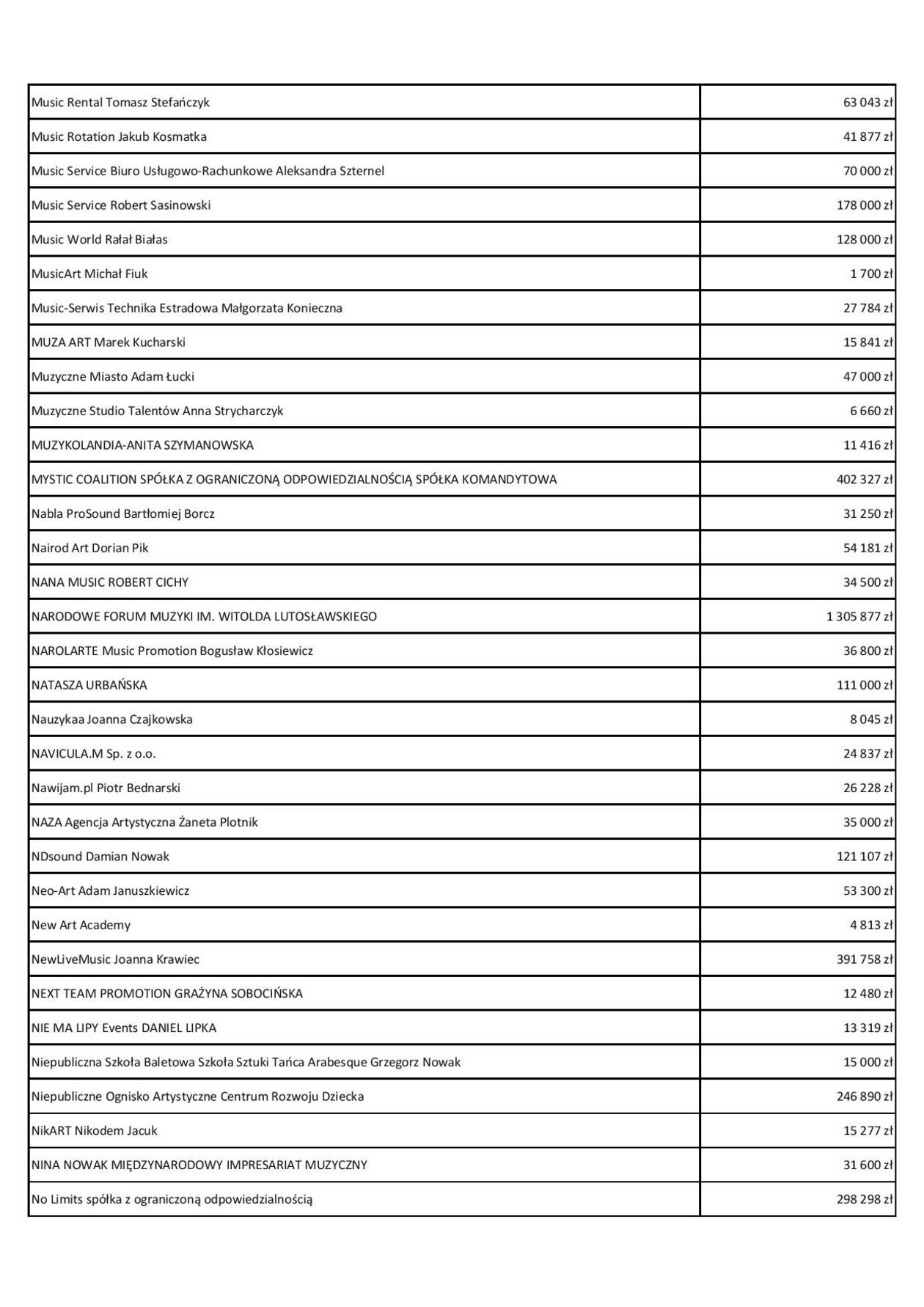 | | |
|---|---|
| Music Rental Tomasz Stefańczyk | 63 043 zł |
| Music Rotation Jakub Kosmatka | 41 877 zł |
| Music Service Biuro Usługowo-Rachunkowe Aleksandra Szternel | 70 000 zł |
| Music Service Robert Sasinowski | 178 000 zł |
| Music World Rałał Białas | 128 000 zł |
| MusicArt Michał Fiuk | 1 700 zł |
| Music-Serwis Technika Estradowa Małgorzata Konieczna | 27 784 zł |
| MUZA ART Marek Kucharski | 15 841 zł |
| Muzyczne Miasto Adam Łucki | 47 000 zł |
| Muzyczne Studio Talentów Anna Strycharczyk | 6 660 zł |
| MUZYKOLANDIA-ANITA SZYMANOWSKA | 11 416 zł |
| MYSTIC COALITION SPÓŁKA Z OGRANICZONĄ ODPOWIEDZIALNOŚCIĄ SPÓŁKA KOMANDYTOWA | 402 327 zł |
| Nabla ProSound Bartłomiej Borcz | 31 250 zł |
| Nairod Art Dorian Pik | 54 181 zł |
| NANA MUSIC ROBERT CICHY | 34 500 zł |
| NARODOWE FORUM MUZYKI IM. WITOLDA LUTOSŁAWSKIEGO | 1 305 877 zł |
| NAROLARTE Music Promotion Bogusław Kłosiewicz | 36 800 zł |
| NATASZA URBAŃSKA | 111 000 zł |
| Nauzykaa Joanna Czajkowska | 8 045 zł |
| NAVICULA.M Sp. z o.o. | 24 837 zł |
| Nawijam.pl Piotr Bednarski | 26 228 zł |
| NAZA Agencja Artystyczna Żaneta Plotnik | 35 000 zł |
| NDsound Damian Nowak | 121 107 zł |
| Neo-Art Adam Januszkiewicz | 53 300 zł |
| New Art Academy | 4 813 zł |
| NewLiveMusic Joanna Krawiec | 391 758 zł |
| NEXT TEAM PROMOTION GRAŻYNA SOBOCIŃSKA | 12 480 zł |
| NIE MA LIPY Events DANIEL LIPKA | 13 319 zł |
| Niepubliczna Szkoła Baletowa Szkoła Sztuki Tańca Arabesque Grzegorz Nowak | 15 000 zł |
| Niepubliczne Ognisko Artystyczne Centrum Rozwoju Dziecka | 246 890 zł |
| NikART Nikodem Jacuk | 15 277 zł |
| NINA NOWAK MIĘDZYNARODOWY IMPRESARIAT MUZYCZNY | 31 600 zł |
| No Limits spółka z ograniczoną odpowiedzialnością | 298 298 zł |